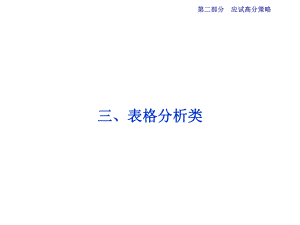 第二部分　应试高分策略

三、表格分析类